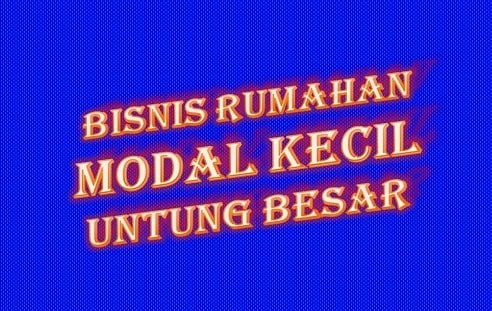 BISNIS RUMAHAN
MODAL KECIL
UNTUNG BESAR